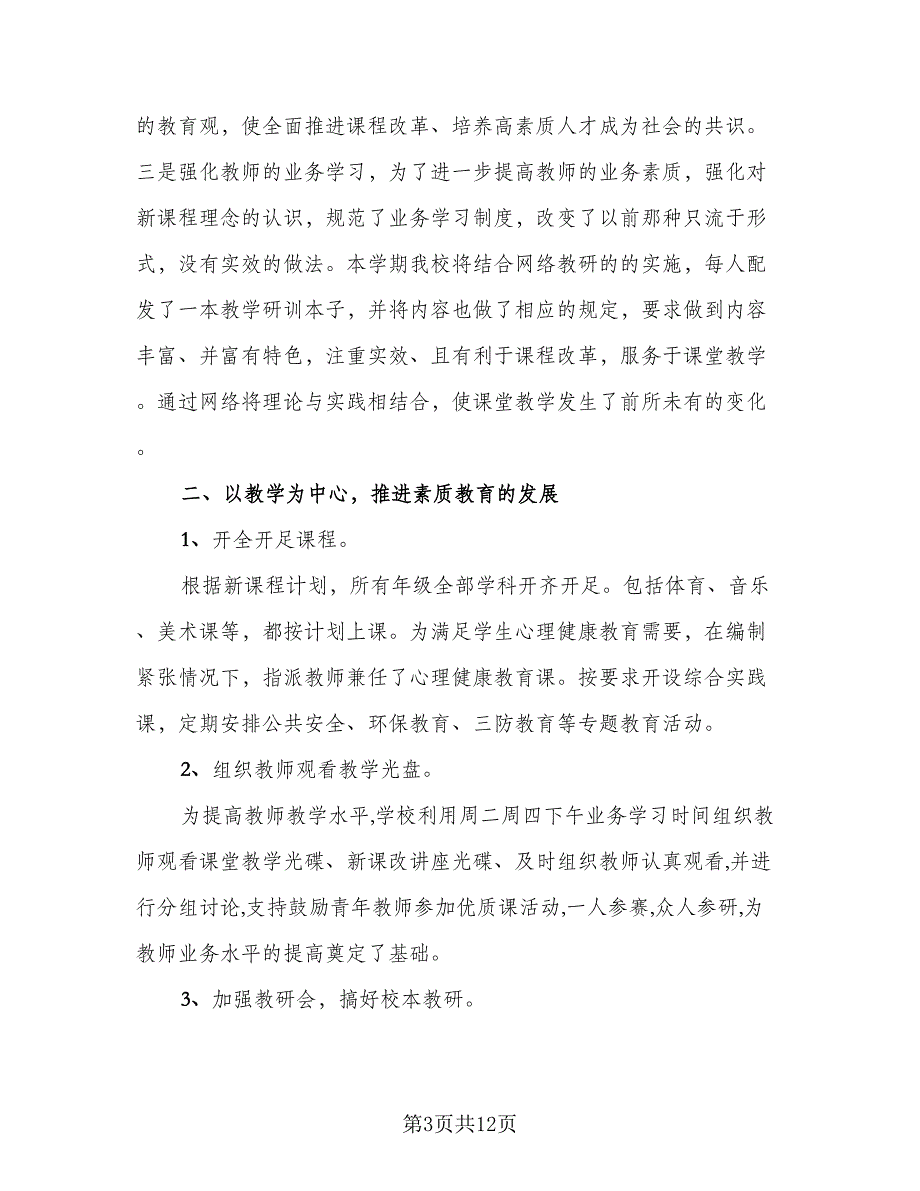 的教育观，使全面推进课程改革、培养高素质人才成为社会的共识。三是强化教师的业务学习，为了进一步提高教师的业务素质，强化对新课程理念的认识，规范了业务学习制度，改变了以前那种只流于形式，没有实效的做法。本学期我校将结合网络教研的的实施，每人配发了一本教学研训本子，并将内容也做了相应的规定，要求做到内容丰富、并富有特色，注重实效、且有利于课程改革，服务于课堂教学。通过网络将理论与实践相结合，使课堂教学发生了前所未有的变化。

二、以教学为中心，推进素质教育的发展

1、开全开足课程。

根据新课程计划，所有年级全部学科开齐开足。包括体育、音乐、美术课等，都按计划上课。为满足学生心理健康教育需要，在编制紧张情况下，指派教师兼任了心理健康教育课。按要求开设综合实践课，定期安排公共安全、环保教育、三防教育等专题教育活动。

2、组织教师观看教学光盘。

为提高教师教学水平,学校利用周二周四下午业务学习时间组织教师观看课堂教学光碟、新课改讲座光碟、及时组织教师认真观看,并进行分组讨论,支持鼓励青年教师参加优质课活动,一人参赛,众人参研,为教师业务水平的提高奠定了基础。

3、加强教研会，搞好校本教研。

第3页共12页